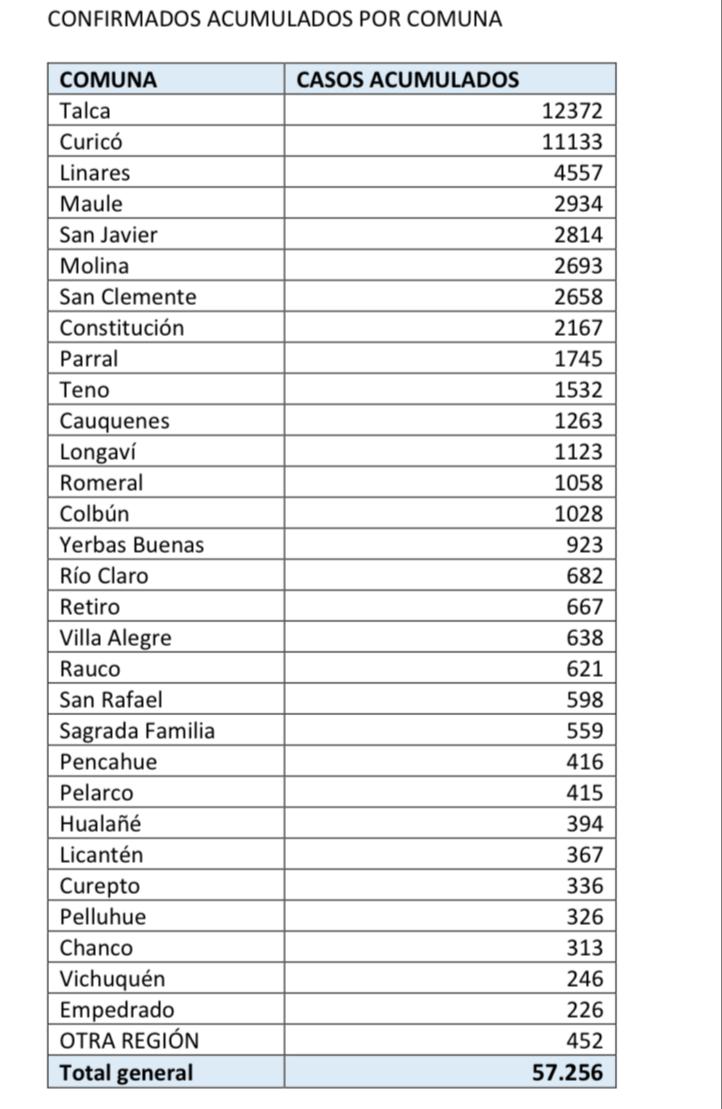 CONFIRMADOS ACUMULADOS POR COMUNA

| COMUNA | CASOS ACUMULADOS |
|---|---|
| Talca | 12372 |
| Curicó | 11133 |
| Linares | 4557 |
| Maule | 2934 |
| San Javier | 2814 |
| Molina | 2693 |
| San Clemente | 2658 |
| Constitución | 2167 |
| Parral | 1745 |
| Teno | 1532 |
| Cauquenes | 1263 |
| Longaví | 1123 |
| Romeral | 1058 |
| Colbún | 1028 |
| Yerbas Buenas | 923 |
| Río Claro | 682 |
| Retiro | 667 |
| Villa Alegre | 638 |
| Rauco | 621 |
| San Rafael | 598 |
| Sagrada Familia | 559 |
| Pencahue | 416 |
| Pelarco | 415 |
| Hualañé | 394 |
| Licantén | 367 |
| Curepto | 336 |
| Pelluhue | 326 |
| Chanco | 313 |
| Vichuquén | 246 |
| Empedrado | 226 |
| OTRA REGIÓN | 452 |
| Total general | 57.256 |